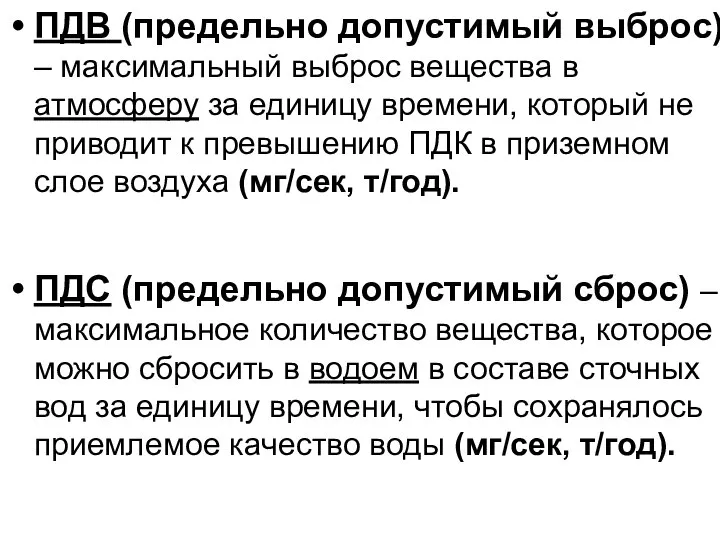 • ПДВ (предельно допустимый выброс) – максимальный выброс вещества в атмосферу за единицу времени, который не приводит к превышению ПДК в приземном слое воздуха (мг/сек, т/год).

• ПДС (предельно допустимый сброс) – максимальное количество вещества, которое можно сбросить в водоем в составе сточных вод за единицу времени, чтобы сохранялось приемлемое качество воды (мг/сек, т/год).